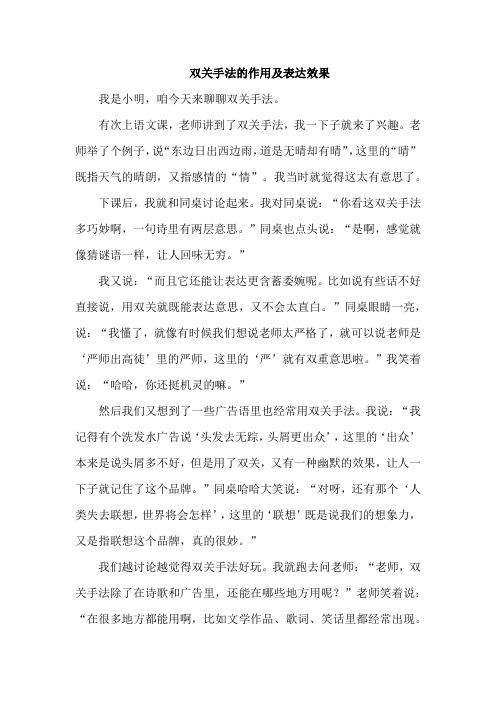 双关手法的作用及表达效果

我是小明，咱今天来聊聊双关手法。

有次上语文课，老师讲到了双关手法，我一下子就来了兴趣。老师举了个例子，说“东边日出西边雨，道是无晴却有晴”，这里的“晴”既指天气的晴朗，又指感情的“情”。我当时就觉得这太有意思了。

下课后，我就和同桌讨论起来。我对同桌说：“你看这双关手法多巧妙啊，一句诗里有两层意思。”同桌也点头说：“是啊，感觉就像猜谜语一样，让人回味无穷。”

我又说：“而且它还能让表达更含蓄委婉呢。比如说有些话不好直接说，用双关就既能表达意思，又不会太直白。”同桌眼睛一亮，说：“我懂了，就像有时候我们想说老师太严格了，就可以说老师是‘严师出高徒’里的严师，这里的‘严’就有双重意思啦。”我笑着说：“哈哈，你还挺机灵的嘛。”

然后我们又想到了一些广告语里也经常用双关手法。我说：“我记得有个洗发水广告说‘头发去无踪，头屑更出众’，这里的‘出众’本来是说头屑多不好，但是用了双关，又有一种幽默的效果，让人一下子就记住了这个品牌。”同桌哈哈大笑说：“对呀，还有那个‘人类失去联想，世界将会怎样’，这里的‘联想’既是说我们的想象力，又是指联想这个品牌，真的很妙。”

我们越讨论越觉得双关手法好玩。我就跑去问老师：“老师，双关手法除了在诗歌和广告里，还能在哪些地方用呢？”老师笑着说：“在很多地方都能用啊，比如文学作品、歌词、笑话里都经常出现。